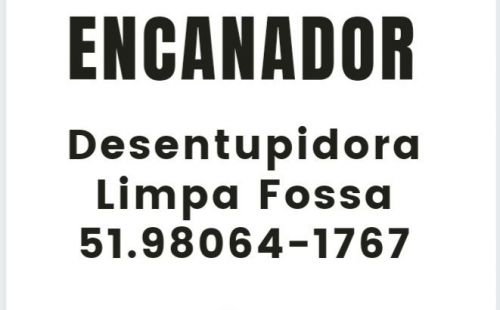 ENCANADOR

Desentupidora
Limpa Fossa
51.98064-1767